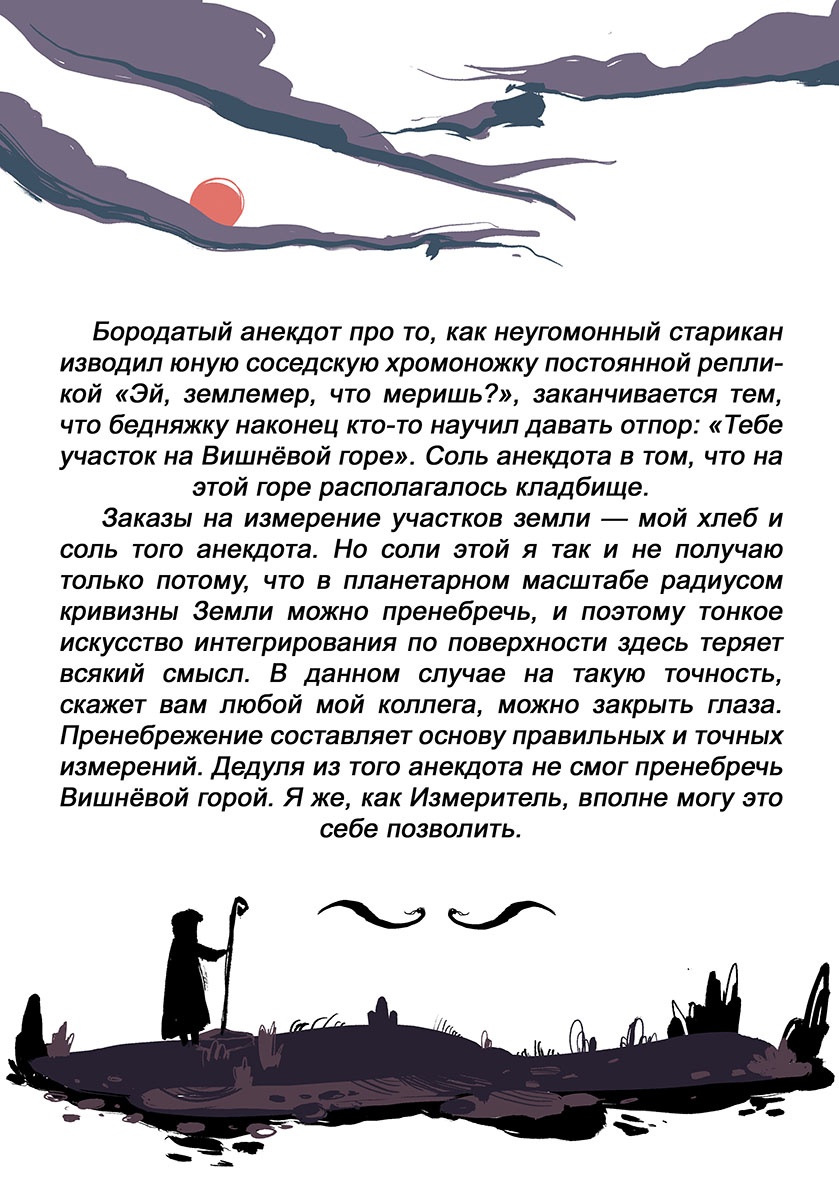 Бородатый анекдот про то, как неугомонный старикан изводил юную соседскую хромоножку постоянной репликой «Эй, землемер, что меришь?», заканчивается тем, что бедняжку наконец кто-то научил давать отпор: «Тебе участок на Вишнёвой горе». Соль анекдота в том, что на этой горе располагалось кладбище.

Заказы на измерение участков земли — мой хлеб и соль того анекдота. Но соли этой я так и не получаю только потому, что в планетарном масштабе радиусом кривизны Земли можно пренебречь, и поэтому тонкое искусство интегрирования по поверхности здесь теряет всякий смысл. В данном случае на такую точность, скажет вам любой мой коллега, можно закрыть глаза. Пренебрежение составляет основу правильных и точных измерений. Дедуля из того анекдота не смог пренебречь Вишнёвой горой. Я же, как Измеритель, вполне могу это себе позволить.